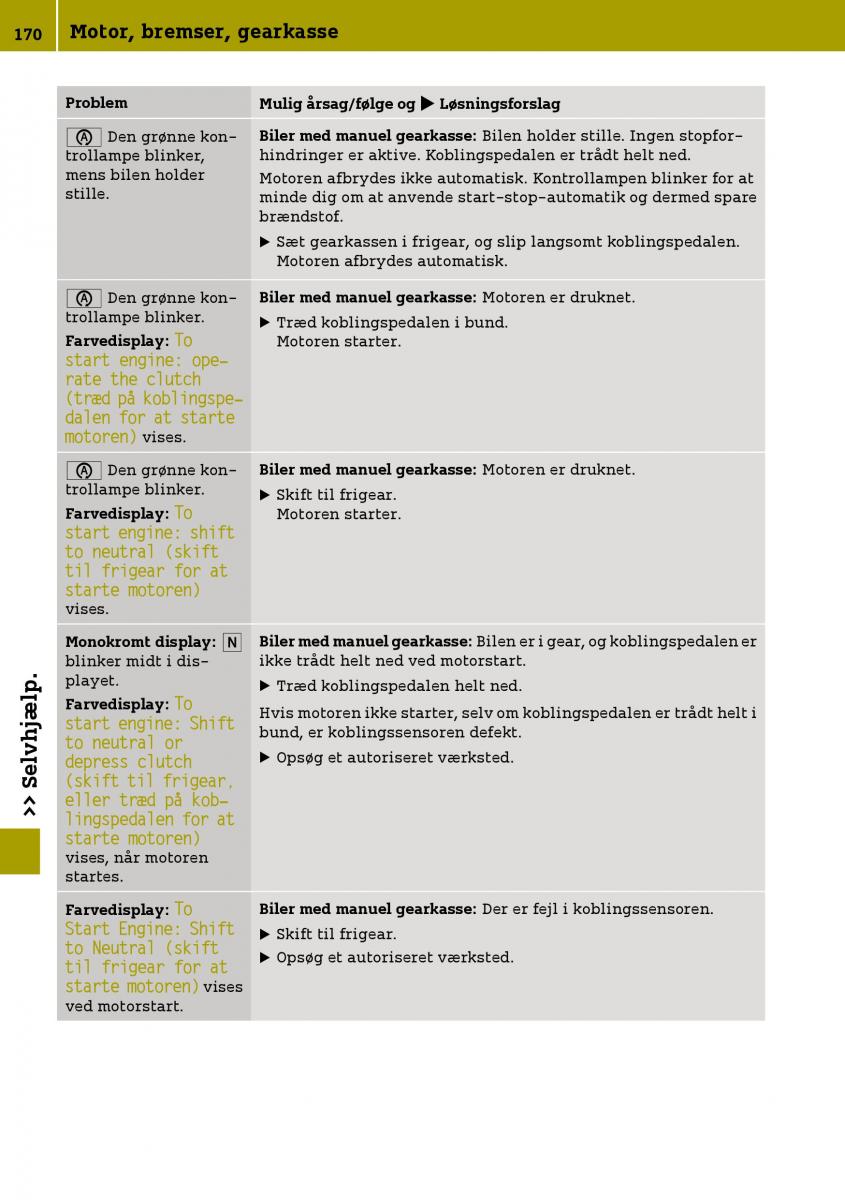 170 Motor, bremser, gearkasse

| Problem | Mulig årsag/følge og ▶ Løsningsforslag |
|---|---|
| Ⓐ Den grønne kontrollampe blinker, mens bilen holder stille. | **Biler med manuel gearkasse:** Bilen holder stille. Ingen stopforhindringer er aktive. Koblingspedalen er trådt helt ned. Motoren afbrydes ikke automatisk. Kontrollampen blinker for at minde dig om at anvende start-stop-automatik og dermed spare brændstof. ▶ Sæt gearkassen i frigear, og slip langsomt koblingspedalen. Motoren afbrydes automatisk. |
| Ⓐ Den grønne kontrollampe blinker. **Farvedisplay:** To start engine: operate the clutch (træd på koblingspedalen for at starte motoren) vises. | **Biler med manuel gearkasse:** Motoren er druknet. ▶ Træd koblingspedalen i bund. Motoren starter. |
| Ⓐ Den grønne kontrollampe blinker. **Farvedisplay:** To start engine: shift to neutral (skift til frigear for at starte motoren) vises. | **Biler med manuel gearkasse:** Motoren er druknet. ▶ Skift til frigear. Motoren starter. |
| **Monokromt display:** N blinker midt i displayet. **Farvedisplay:** To start engine: Shift to neutral or depress clutch (skift til frigear, eller træd på koblingspedalen for at starte motoren) vises, når motoren startes. | **Biler med manuel gearkasse:** Bilen er i gear, og koblingspedalen er ikke trådt helt ned ved motorstart. ▶ Træd koblingspedalen helt ned. Hvis motoren ikke starter, selv om koblingspedalen er trådt helt i bund, er koblingssensoren defekt. ▶ Opsøg et autoriseret værksted. |
| **Farvedisplay:** To Start Engine: Shift to Neutral (skift til frigear for at starte motoren) vises ved motorstart. | **Biler med manuel gearkasse:** Der er fejl i koblingssensoren. ▶ Skift til frigear. ▶ Opsøg et autoriseret værksted. |

>> Selvhjælp.